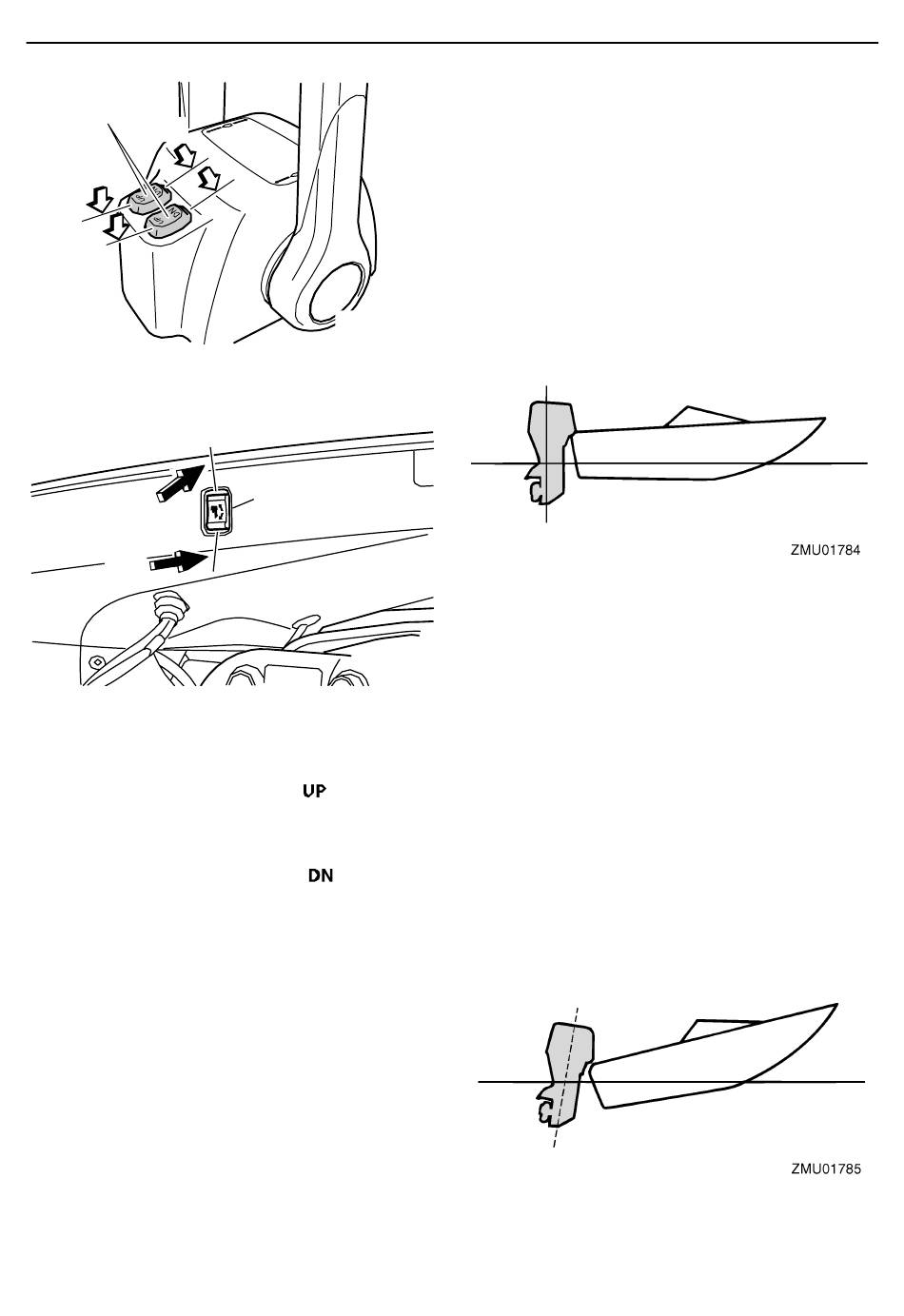 UP

DN

ZMU01784

ZMU01785